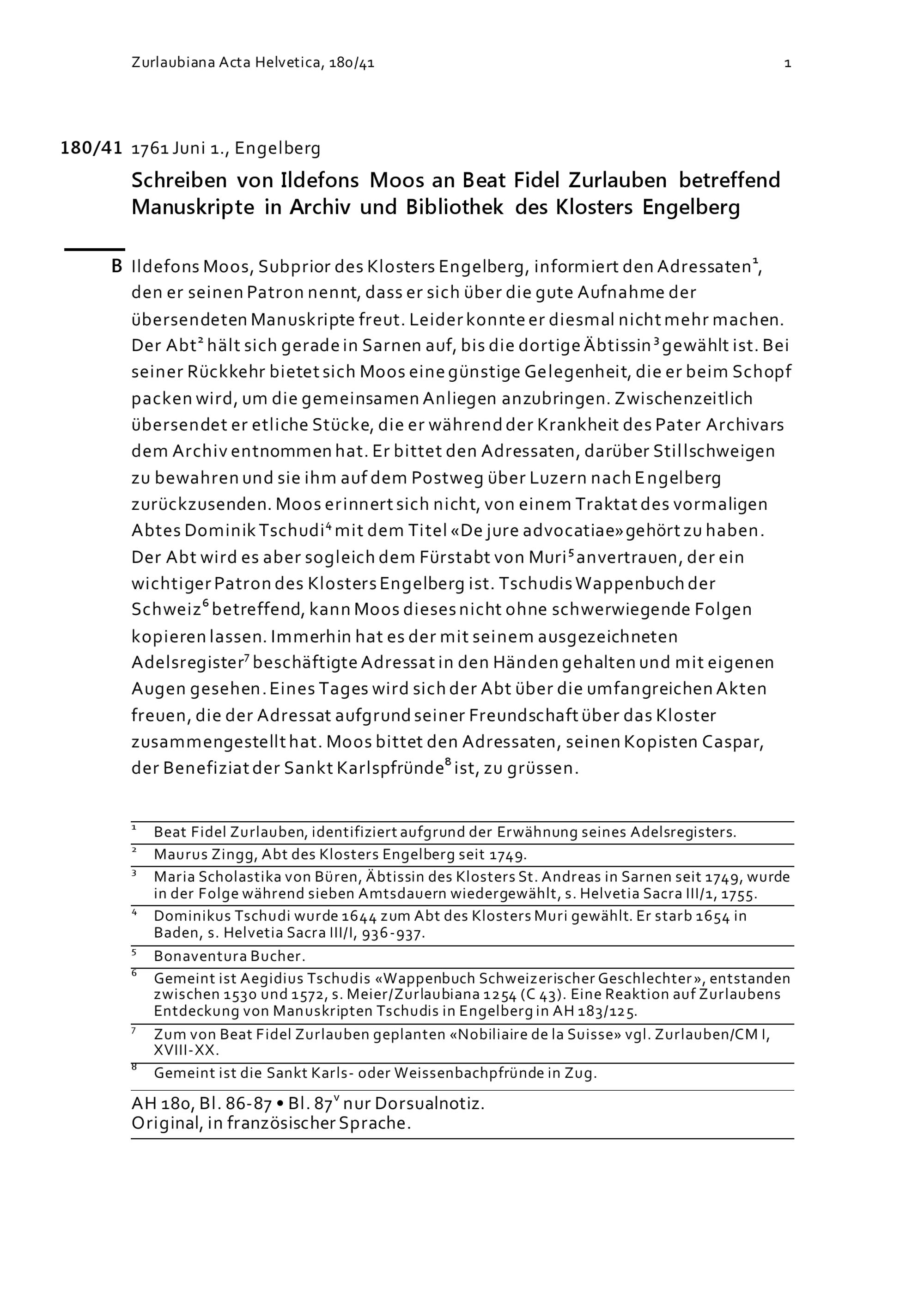 Zurlaubiana Acta Helvetica, 180/41 1

180/41 1761 Juni 1., Engelberg

Schreiben von Ildefons Moos an Beat Fidel Zurlauben betreffend Manuskripte in Archiv und Bibliothek des Klosters Engelberg

B Ildefons Moos, Subprior des Klosters Engelberg, informiert den Adressaten$^1$, den er seinen Patron nennt, dass er sich über die gute Aufnahme der übersendeten Manuskripte freut. Leider konnte er diesmal nicht mehr machen. Der Abt$^2$ hält sich gerade in Sarnen auf, bis die dortige Äbtissin$^3$ gewählt ist. Bei seiner Rückkehr bietet sich Moos eine günstige Gelegenheit, die er beim Schopf packen wird, um die gemeinsamen Anliegen anzubringen. Zwischenzeitlich übersendet er etliche Stücke, die er während der Krankheit des Pater Archivars dem Archiv entnommen hat. Er bittet den Adressaten, darüber Stillschweigen zu bewahren und sie ihm auf dem Postweg über Luzern nach Engelberg zurückzusenden. Moos erinnert sich nicht, von einem Traktat des vormaligen Abtes Dominik Tschudi$^4$ mit dem Titel «De jure advocatiae» gehört zu haben. Der Abt wird es aber sogleich dem Fürstabt von Muri$^5$ anvertrauen, der ein wichtiger Patron des Klosters Engelberg ist. Tschudis Wappenbuch der Schweiz$^6$ betreffend, kann Moos dieses nicht ohne schwerwiegende Folgen kopieren lassen. Immerhin hat es der mit seinem ausgezeichneten Adelsregister$^7$ beschäftigte Adressat in den Händen gehalten und mit eigenen Augen gesehen. Eines Tages wird sich der Abt über die umfangreichen Akten freuen, die der Adressat aufgrund seiner Freundschaft über das Kloster zusammengestellt hat. Moos bittet den Adressaten, seinen Kopisten Caspar, der Benefiziat der Sankt Karlspfründe$^8$ ist, zu grüssen.

$^1$ Beat Fidel Zurlauben, identifiziert aufgrund der Erwähnung seines Adelsregisters.
$^2$ Maurus Zingg, Abt des Klosters Engelberg seit 1749.
$^3$ Maria Scholastika von Büren, Äbtissin des Klosters St. Andreas in Sarnen seit 1749, wurde in der Folge während sieben Amtsdauern wiedergewählt, s. Helvetia Sacra III/1, 1755.
$^4$ Dominikus Tschudi wurde 1644 zum Abt des Klosters Muri gewählt. Er starb 1654 in Baden, s. Helvetia Sacra III/I, 936-937.
$^5$ Bonaventura Bucher.
$^6$ Gemeint ist Aegidius Tschudis «Wappenbuch Schweizerischer Geschlechter», entstanden zwischen 1530 und 1572, s. Meier/Zurlaubiana 1254 (C 43). Eine Reaktion auf Zurlaubens Entdeckung von Manuskripten Tschudis in Engelberg in AH 183/125.
$^7$ Zum von Beat Fidel Zurlauben geplanten «Nobiliaire de la Suisse» vgl. Zurlauben/CM I, XVIII-XX.
$^8$ Gemeint ist die Sankt Karls- oder Weissenbachpfründe in Zug.

AH 180, Bl. 86-87 • Bl. 87$^v$ nur Dorsualnotiz.
Original, in französischer Sprache.